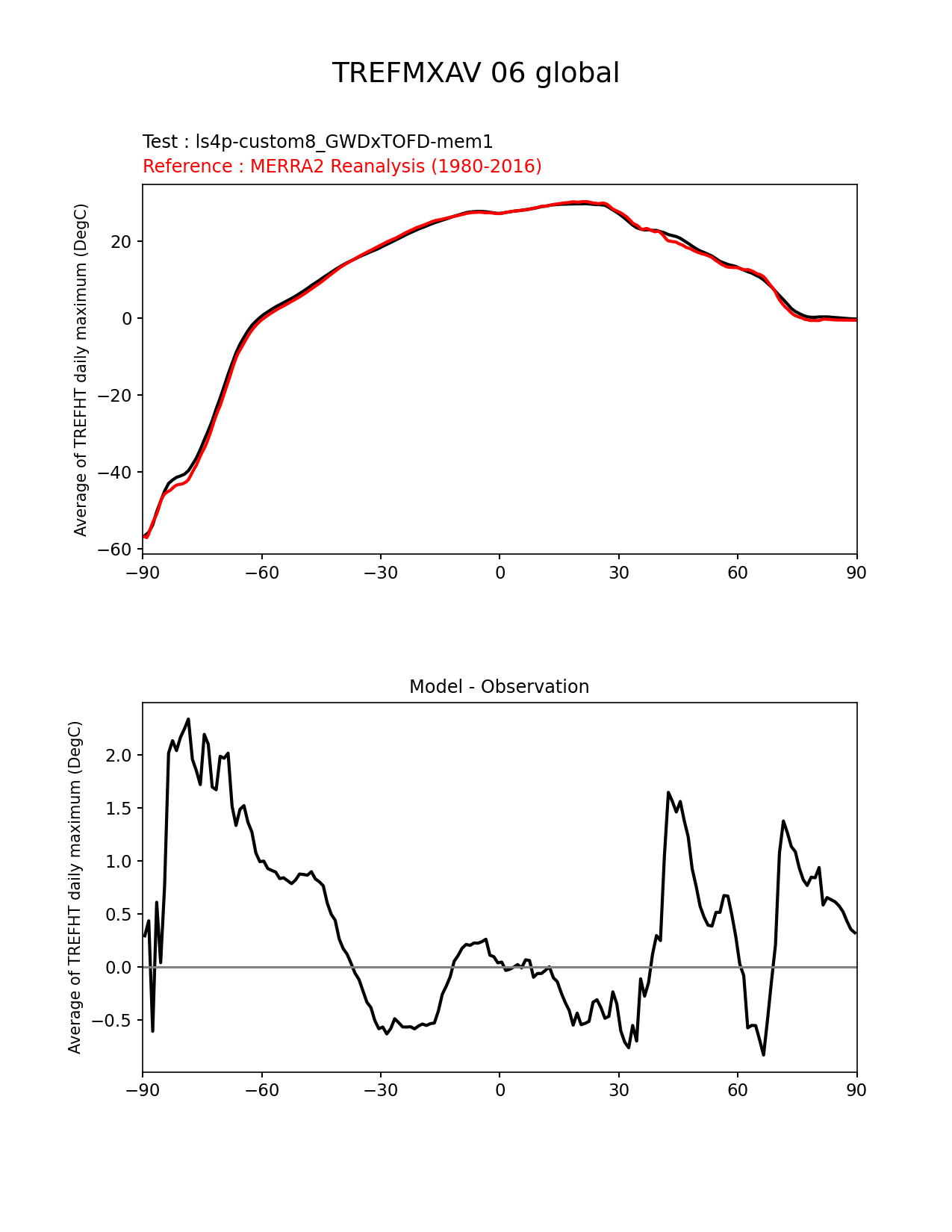 TREFMXAV 06 global

Test : ls4p-custom8_GWDxTOFD-mem1
Reference : MERRA2 Reanalysis (1980-2016)

Average of TREFHT daily maximum (DegC)

20
0
−20
−40
−60

−90 −60 −30 0 30 60 90

Model - Observation

Average of TREFHT daily maximum (DegC)

2.0
1.5
1.0
0.5
0.0
−0.5

−90 −60 −30 0 30 60 90